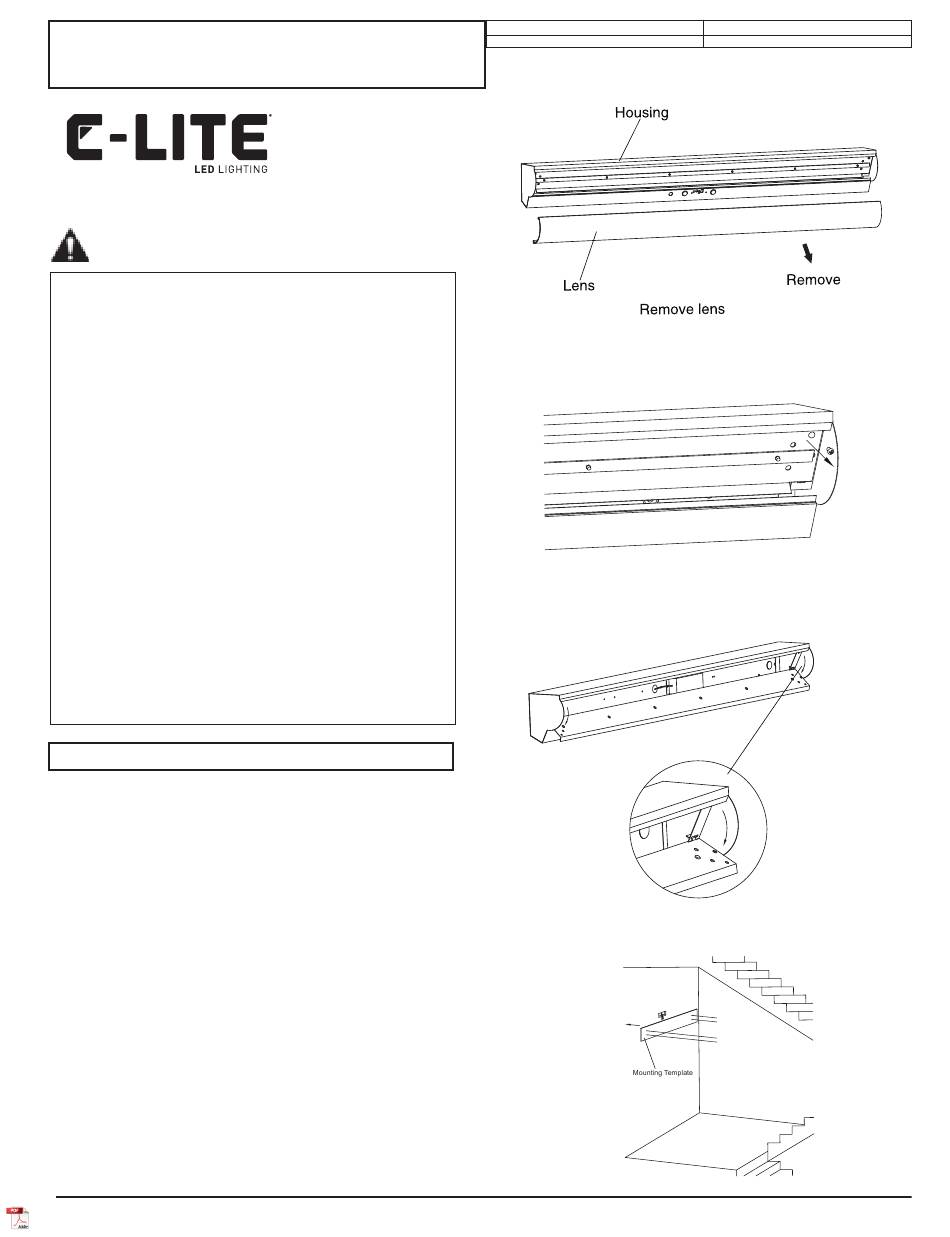 E-LITE
LED LIGHTING

Housing

Lens

Remove

Remove lens

Mounting Template